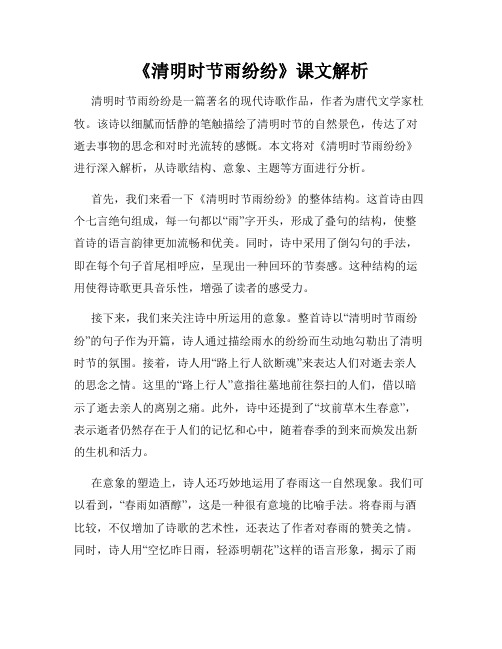 《清明时节雨纷纷》课文解析

清明时节雨纷纷是一篇著名的现代诗歌作品，作者为唐代文学家杜牧。该诗以细腻而恬静的笔触描绘了清明时节的自然景色，传达了对逝去事物的思念和对时光流转的感慨。本文将对《清明时节雨纷纷》进行深入解析，从诗歌结构、意象、主题等方面进行分析。

首先，我们来看一下《清明时节雨纷纷》的整体结构。这首诗由四个七言绝句组成，每一句都以“雨”字开头，形成了叠句的结构，使整首诗的语言韵律更加流畅和优美。同时，诗中采用了倒勾句的手法，即在每个句子首尾相呼应，呈现出一种回环的节奏感。这种结构的运用使得诗歌更具音乐性，增强了读者的感受力。

接下来，我们来关注诗中所运用的意象。整首诗以“清明时节雨纷纷”的句子作为开篇，诗人通过描绘雨水的纷纷而生动地勾勒出了清明时节的氛围。接着，诗人用“路上行人欲断魂”来表达人们对逝去亲人的思念之情。这里的“路上行人”意指在墓地前往祭扫的人们，借以暗示了逝去亲人的离别之痛。此外，诗中还提到了“坟前草木生春意”，表示逝者仍然存在于人们的记忆和心中，随着春季的到来而焕发出新的生机和活力。

在意象的塑造上，诗人还巧妙地运用了春雨这一自然现象。我们可以看到，“春雨如酒醇”，这是一种很有意境的比喻手法。将春雨与酒比较，不仅增加了诗歌的艺术性，还表达了作者对春雨的赞美之情。同时，诗人用“空忆昨日雨，轻添明朝花”这样的语言形象，揭示了雨